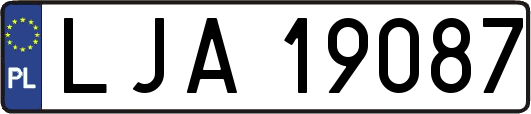 PL
LJA 19087